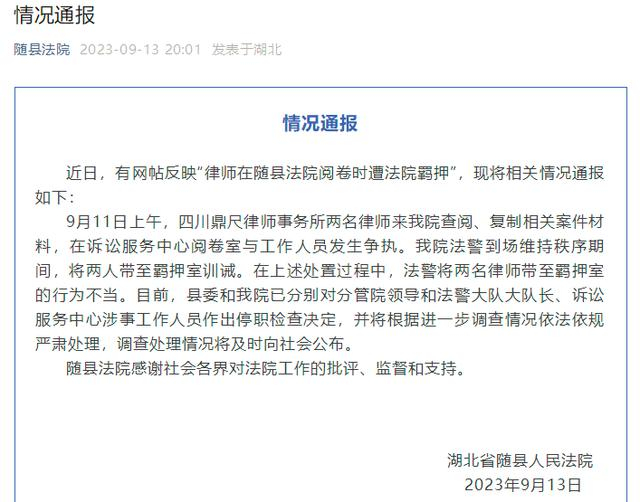 情况通报

随县法院 2023-09-13 20:01 发表于湖北

情况通报

近日，有网帖反映“律师在随县法院阅卷时遭法院羁押”，现将相关情况通报如下：

9月11日上午，四川鼎尺律师事务所两名律师来我院查阅、复制相关案件材料，在诉讼服务中心阅卷室与工作人员发生争执。我院法警到场维持秩序期间，将两人带至羁押室训诫。在上述处置过程中，法警将两名律师带至羁押室的行为不当。目前，县委和我院已分别对分管院领导和法警大队大队长、诉讼服务中心涉事工作人员作出停职检查决定，并将根据进一步调查情况依法依规严肃处理，调查处理情况将及时向社会公布。

随县法院感谢社会各界对法院工作的批评、监督和支持。

湖北省随县人民法院
2023年9月13日